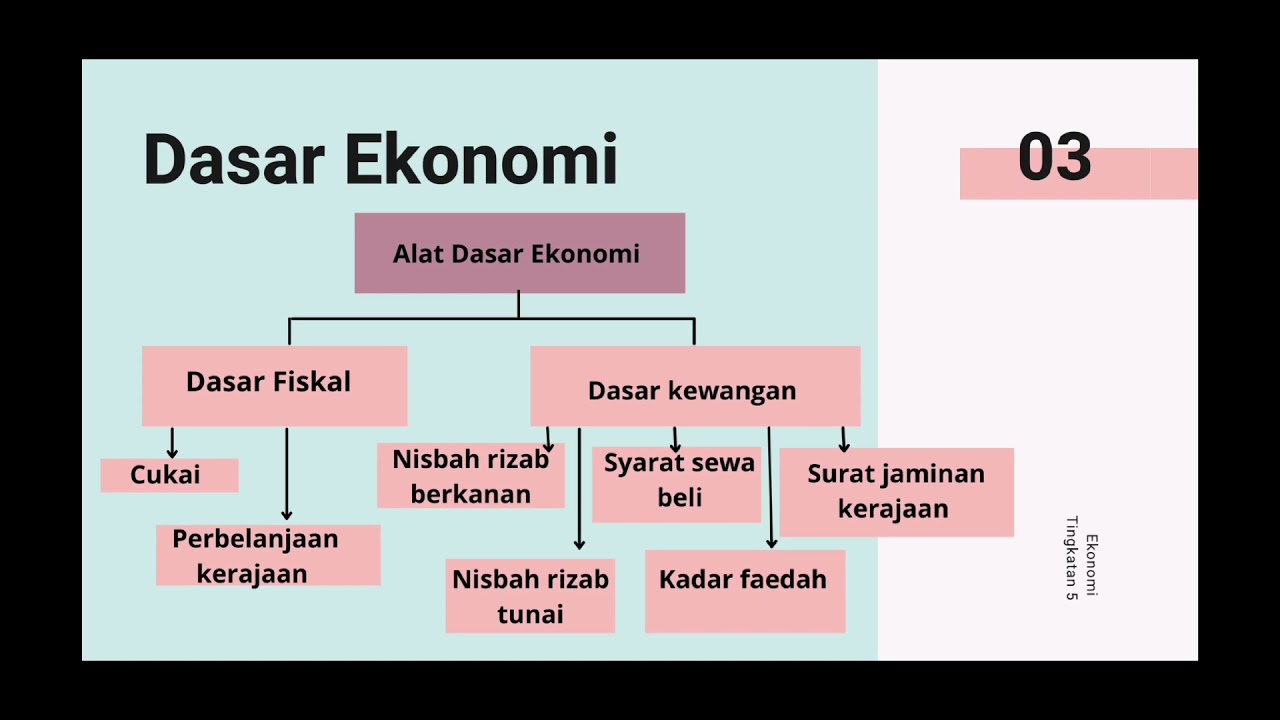 Dasar Ekonomi

03

Alat Dasar Ekonomi

Dasar Fiskal

Dasar kewangan

Cukai

Perbelanjaan kerajaan

Nisbah rizab berkanan

Nisbah rizab tunai

Syarat sewa beli

Kadar faedah

Surat jaminan kerajaan

Ekonomi
Tingkatan 5